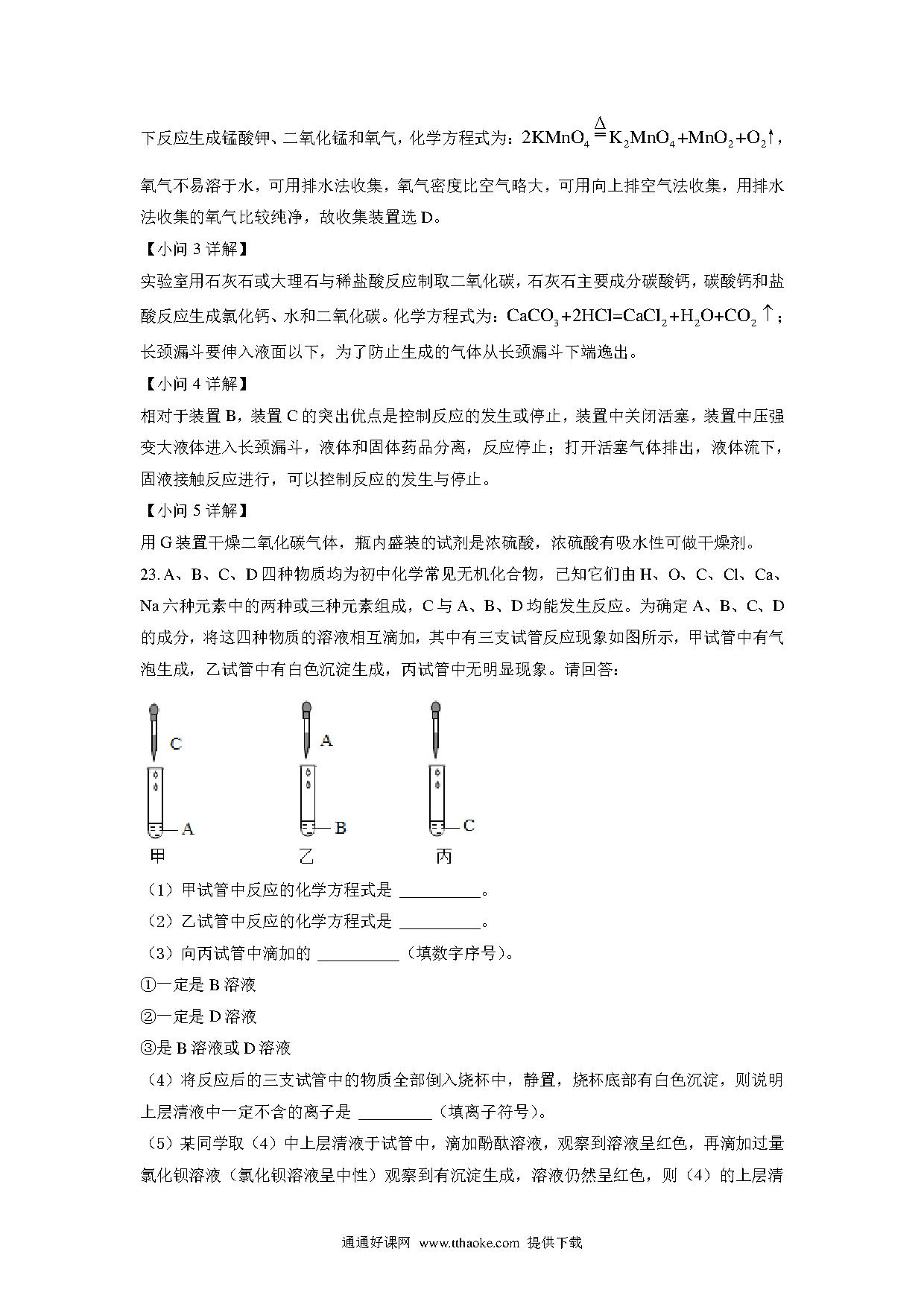 下反应生成锰酸钾、二氧化锰和氧气，化学方程式为：$2KMnO_4 \overset{\Delta}{=} K_2MnO_4+MnO_2+O_2\uparrow$，氧气不易溶于水，可用排水法收集，氧气密度比空气略大，可用向上排空气法收集，用排水法收集的氧气比较纯净，故收集装置选 D。

【小问 3 详解】

实验室用石灰石或大理石与稀盐酸反应制取二氧化碳，石灰石主要成分碳酸钙，碳酸钙和盐酸反应生成氯化钙、水和二氧化碳。化学方程式为：$CaCO_3+2HCl=CaCl_2+H_2O+CO_2\uparrow$；长颈漏斗要伸入液面以下，为了防止生成的气体从长颈漏斗下端逸出。

【小问 4 详解】

相对于装置 B，装置 C 的突出优点是控制反应的发生或停止，装置中关闭活塞，装置中压强变大液体进入长颈漏斗，液体和固体药品分离，反应停止；打开活塞气体排出，液体流下，固液接触反应进行，可以控制反应的发生与停止。

【小问 5 详解】

用 G 装置干燥二氧化碳气体，瓶内盛装的试剂是浓硫酸，浓硫酸有吸水性可做干燥剂。

23. A、B、C、D 四种物质均为初中化学常见无机化合物，已知它们由 H、O、C、Cl、Ca、Na 六种元素中的两种或三种元素组成，C 与 A、B、D 均能发生反应。为确定 A、B、C、D 的成分，将这四种物质的溶液相互滴加，其中有三支试管反应现象如图所示，甲试管中有气泡生成，乙试管中有白色沉淀生成，丙试管中无明显现象。请回答：

C
A
甲
A
B
乙
C
丙

（1）甲试管中反应的化学方程式是 __________。

（2）乙试管中反应的化学方程式是 __________。

（3）向丙试管中滴加的 __________（填数字序号）。

①一定是 B 溶液

②一定是 D 溶液

③是 B 溶液或 D 溶液

（4）将反应后的三支试管中的物质全部倒入烧杯中，静置，烧杯底部有白色沉淀，则说明上层清液中一定不含的离子是 _________（填离子符号）。

（5）某同学取（4）中上层清液于试管中，滴加酚酞溶液，观察到溶液呈红色，再滴加过量氯化钡溶液（氯化钡溶液呈中性）观察到有沉淀生成，溶液仍然呈红色，则（4）的上层清

通通好课网 www.tthaoke.com 提供下载